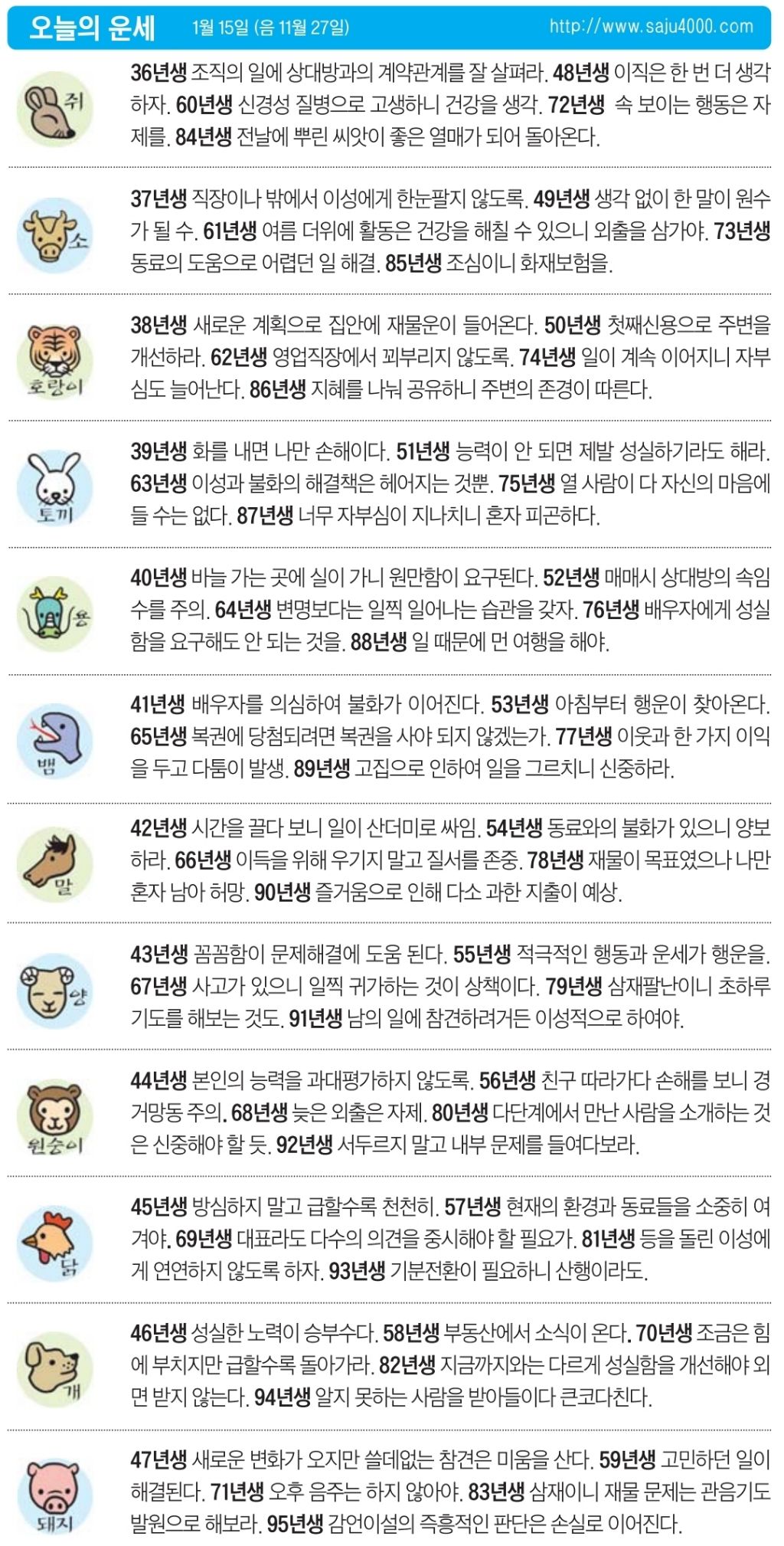 오늘의 운세 1월 15일 (음 11월 27일) http://www.saju4000.com

쥐

36년생 조직의 일에 상대방과의 계약관계를 잘 살펴라. 48년생 이직은 한 번 더 생각하자. 60년생 신경성 질병으로 고생하니 건강을 생각. 72년생 속 보이는 행동은 자제를. 84년생 전날에 뿌린 씨앗이 좋은 열매가 되어 돌아온다.

소

37년생 직장이나 밖에서 이성에게 한눈팔지 않도록. 49년생 생각 없이 한 말이 원수가 될 수. 61년생 여름 더위에 활동은 건강을 해칠 수 있으니 외출을 삼가야. 73년생 동료의 도움으로 어렵던 일 해결. 85년생 조심이니 화재보험을.

호랑이

38년생 새로운 계획으로 집안에 재물운이 들어온다. 50년생 첫째신용으로 주변을 개선하라. 62년생 영업직장에서 꾀부리지 않도록. 74년생 일이 계속 이어지니 자부심도 늘어난다. 86년생 지혜를 나눠 공유하니 주변의 존경이 따른다.

토끼

39년생 화를 내면 나만 손해이다. 51년생 능력이 안 되면 제발 성실하기라도 해라. 63년생 이성과 불화의 해결책은 헤어지는 것뿐. 75년생 열 사람이 다 자신의 마음에 들 수는 없다. 87년생 너무 자부심이 지나치니 혼자 피곤하다.

용

40년생 바늘 가는 곳에 실이 가니 원만함이 요구된다. 52년생 매매시 상대방의 속임수를 주의. 64년생 변명보다는 일찍 일어나는 습관을 갖자. 76년생 배우자에게 성실함을 요구해도 안 되는 것을. 88년생 일 때문에 먼 여행을 해야.

뱀

41년생 배우자를 의심하여 불화가 이어진다. 53년생 아침부터 행운이 찾아온다. 65년생 복권에 당첨되려면 복권을 사야 되지 않겠는가. 77년생 이웃과 한 가지 이익을 두고 다툼이 발생. 89년생 고집으로 인하여 일을 그르치니 신중하라.

말

42년생 시간을 끌다 보니 일이 산더미로 싸임. 54년생 동료와의 불화가 있으니 양보하라. 66년생 이득을 위해 우기지 말고 질서를 존중. 78년생 재물이 목표였으나 나만 혼자 남아 허망. 90년생 즐거움으로 인해 다소 과한 지출이 예상.

양

43년생 꼼꼼함이 문제해결에 도움 된다. 55년생 적극적인 행동과 운세가 행운을. 67년생 사고가 있으니 일찍 귀가하는 것이 상책이다. 79년생 삼재팔난이니 초하루 기도를 해보는 것도. 91년생 남의 일에 참견하려거든 이성적으로 하여야.

원숭이

44년생 본인의 능력을 과대평가하지 않도록. 56년생 친구 따라가다 손해를 보니 경거망동 주의. 68년생 늦은 외출은 자제. 80년생 다단계에서 만난 사람을 소개하는 것은 신중해야 할 듯. 92년생 서두르지 말고 내부 문제를 들여다보라.

닭

45년생 방심하지 말고 급할수록 천천히. 57년생 현재의 환경과 동료들을 소중히 여겨야. 69년생 대표라도 다수의 의견을 중시해야 할 필요가. 81년생 등을 돌린 이성에게 연연하지 않도록 하자. 93년생 기분전환이 필요하니 산행이라도.

개

46년생 성실한 노력이 승부수다. 58년생 부동산에서 소식이 온다. 70년생 조금은 힘에 부치지만 급할수록 돌아가라. 82년생 지금까지와는 다르게 성실함을 개선해야 외면 받지 않는다. 94년생 알지 못하는 사람을 받아들이다 큰코다친다.

돼지

47년생 새로운 변화가 오지만 쓸데없는 참견은 미움을 산다. 59년생 고민하던 일이 해결된다. 71년생 오후 음주는 하지 않아야. 83년생 삼재이니 재물 문제는 관음기도 발원으로 해보라. 95년생 감언이설의 즉흥적인 판단은 손실로 이어진다.